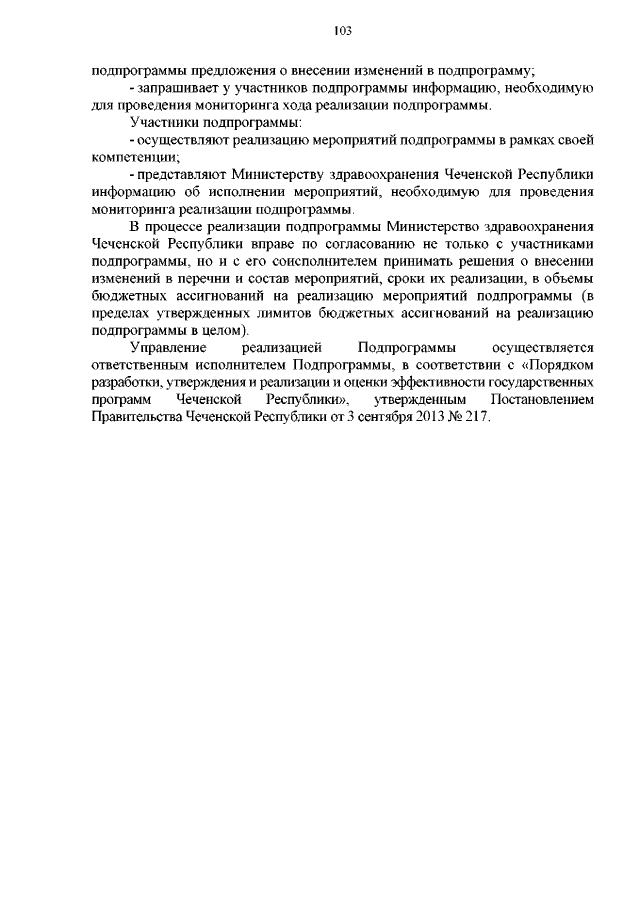 103

подпрограммы предложения о внесении изменений в подпрограмму;

- запрашивает у участников подпрограммы информацию, необходимую для проведения мониторинга хода реализации подпрограммы.

Участники подпрограммы:

- осуществляют реализацию мероприятий подпрограммы в рамках своей компетенции;

- представляют Министерству здравоохранения Чеченской Республики информацию об исполнении мероприятий, необходимую для проведения мониторинга реализации подпрограммы.

В процессе реализации подпрограммы Министерство здравоохранения Чеченской Республики вправе по согласованию не только с участниками подпрограммы, но и с его соисполнителем принимать решения о внесении изменений в перечни и состав мероприятий, сроки их реализации, в объемы бюджетных ассигнований на реализацию мероприятий подпрограммы (в пределах утвержденных лимитов бюджетных ассигнований на реализацию подпрограммы в целом).

Управление реализацией Подпрограммы осуществляется ответственным исполнителем Подпрограммы, в соответствии с «Порядком разработки, утверждения и реализации и оценки эффективности государственных программ Чеченской Республики», утвержденным Постановлением Правительства Чеченской Республики от 3 сентября 2013 № 217.